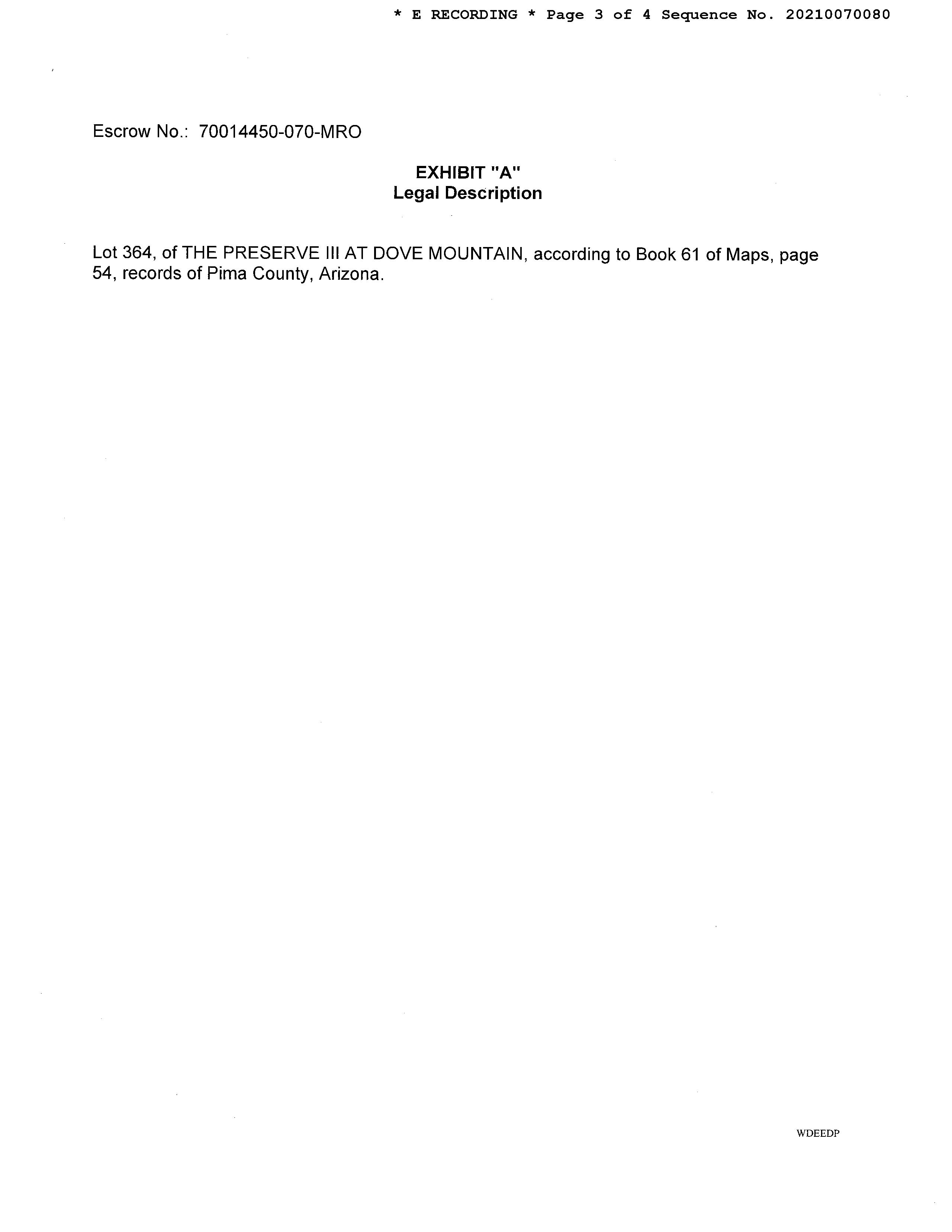 * E RECORDING * Page 3 of 4 Sequence No. 20210070080

Escrow No.: 70014450-070-MRO

EXHIBIT "A"
Legal Description

Lot 364, of THE PRESERVE III AT DOVE MOUNTAIN, according to Book 61 of Maps, page 54, records of Pima County, Arizona.

WDEEDP